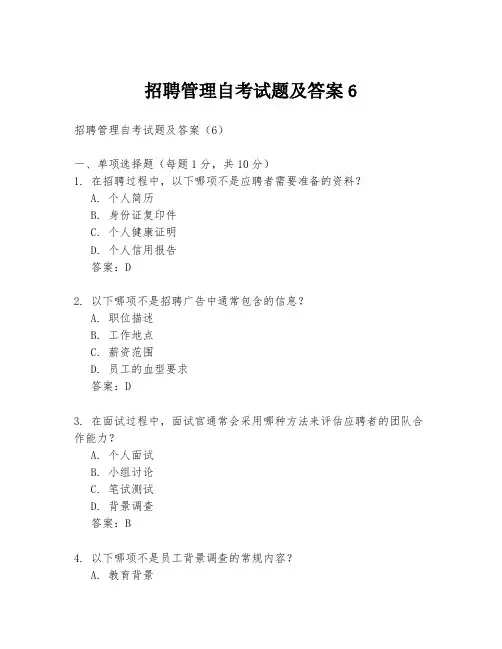 招聘管理自考试题及答案 6

招聘管理自考试题及答案（6）

一、单项选择题（每题 1 分，共 10 分）
1. 在招聘过程中，以下哪项不是应聘者需要准备的资料？
A. 个人简历
B. 身份证复印件
C. 个人健康证明
D. 个人信用报告
答案：D

2. 以下哪项不是招聘广告中通常包含的信息？
A. 职位描述
B. 工作地点
C. 薪资范围
D. 员工的血型要求
答案：D

3. 在面试过程中，面试官通常会采用哪种方法来评估应聘者的团队合作能力？
A. 个人面试
B. 小组讨论
C. 笔试测试
D. 背景调查
答案：B

4. 以下哪项不是员工背景调查的常规内容？
A. 教育背景